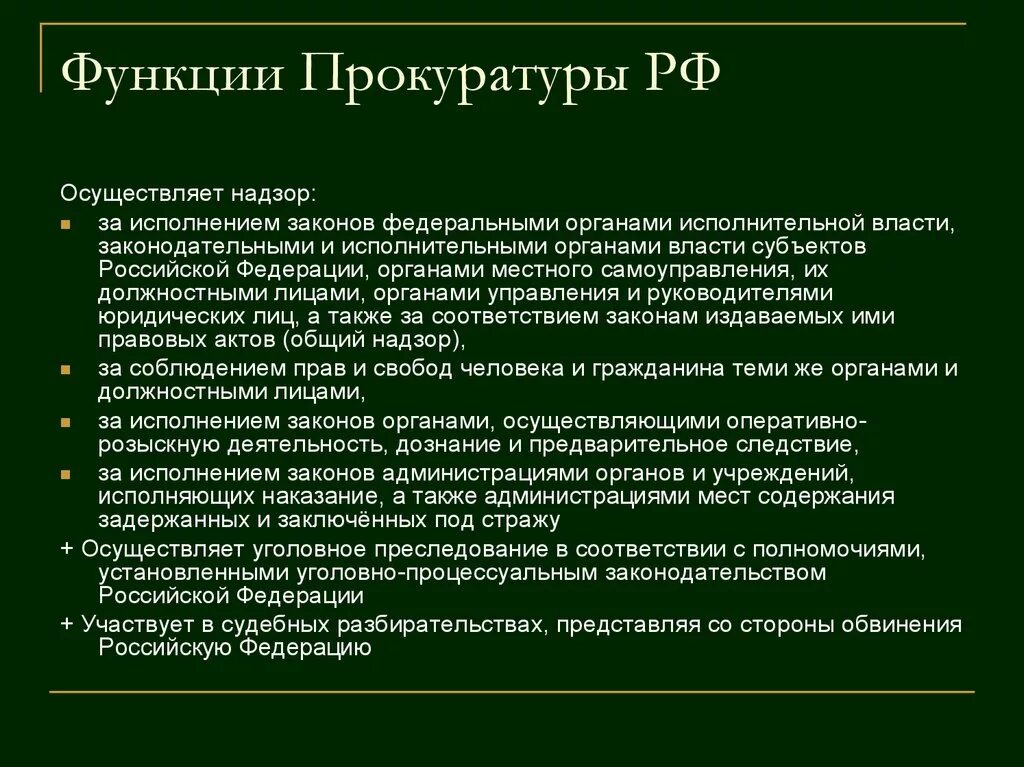 Функции Прокуратуры РФ

Осуществляет надзор:

- за исполнением законов федеральными органами исполнительной власти, законодательными и исполнительными органами власти субъектов Российской Федерации, органами местного самоуправления, их должностными лицами, органами управления и руководителями юридических лиц, а также за соответствием законам издаваемых ими правовых актов (общий надзор),
- за соблюдением прав и свобод человека и гражданина теми же органами и должностными лицами,
- за исполнением законов органами, осуществляющими оперативно-розыскную деятельность, дознание и предварительное следствие,
- за исполнением законов администрациями органов и учреждений, исполняющих наказание, а также администрациями мест содержания задержанных и заключённых под стражу

+ Осуществляет уголовное преследование в соответствии с полномочиями, установленными уголовно-процессуальным законодательством Российской Федерации

+ Участвует в судебных разбирательствах, представляя со стороны обвинения Российскую Федерацию